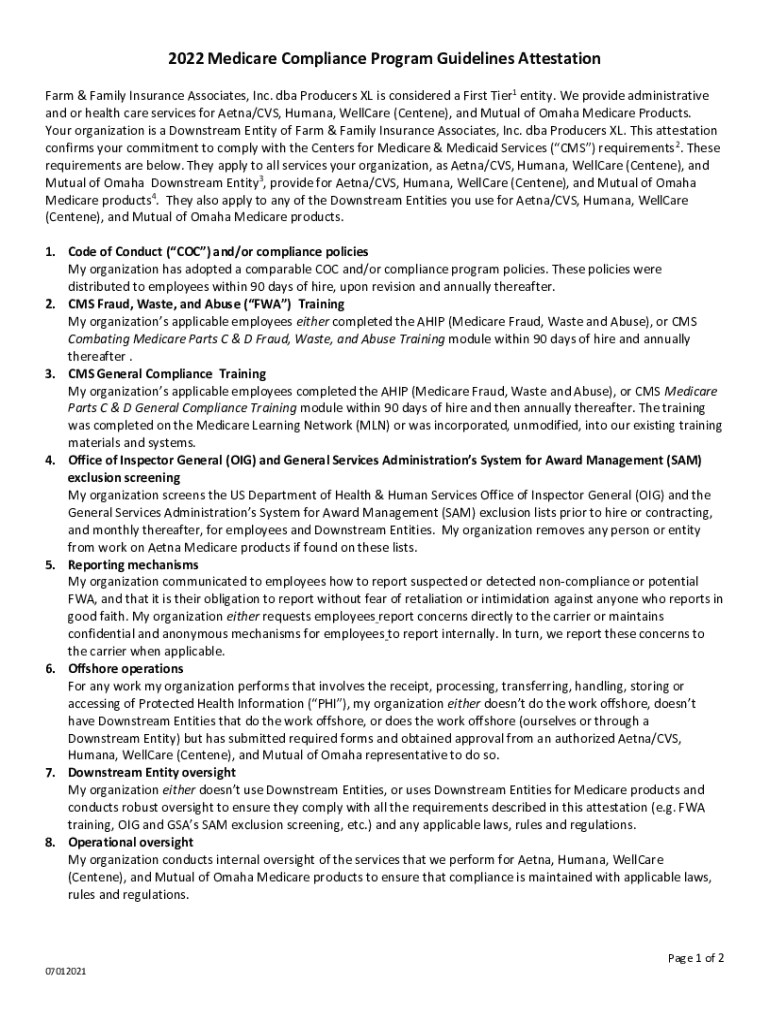 2022 Medicare Compliance Program Guidelines Attestation

Farm & Family Insurance Associates, Inc. dba Producers XL is considered a First Tier$^1$ entity. We provide administrative and or health care services for Aetna/CVS, Humana, WellCare (Centene), and Mutual of Omaha Medicare Products. Your organization is a Downstream Entity of Farm & Family Insurance Associates, Inc. dba Producers XL. This attestation confirms your commitment to comply with the Centers for Medicare & Medicaid Services ("CMS") requirements$^2$. These requirements are below. They apply to all services your organization, as Aetna/CVS, Humana, WellCare (Centene), and Mutual of Omaha Downstream Entity$^3$, provide for Aetna/CVS, Humana, WellCare (Centene), and Mutual of Omaha Medicare products$^4$. They also apply to any of the Downstream Entities you use for Aetna/CVS, Humana, WellCare (Centene), and Mutual of Omaha Medicare products.

1. Code of Conduct ("COC") and/or compliance policies
My organization has adopted a comparable COC and/or compliance program policies. These policies were distributed to employees within 90 days of hire, upon revision and annually thereafter.
2. CMS Fraud, Waste, and Abuse ("FWA") Training
My organization's applicable employees either completed the AHIP (Medicare Fraud, Waste and Abuse), or CMS Combating Medicare Parts C & D Fraud, Waste, and Abuse Training module within 90 days of hire and annually thereafter .
3. CMS General Compliance Training
My organization's applicable employees completed the AHIP (Medicare Fraud, Waste and Abuse), or CMS Medicare Parts C & D General Compliance Training module within 90 days of hire and then annually thereafter. The training was completed on the Medicare Learning Network (MLN) or was incorporated, unmodified, into our existing training materials and systems.
4. Office of Inspector General (OIG) and General Services Administration's System for Award Management (SAM) exclusion screening
My organization screens the US Department of Health & Human Services Office of Inspector General (OIG) and the General Services Administration's System for Award Management (SAM) exclusion lists prior to hire or contracting, and monthly thereafter, for employees and Downstream Entities. My organization removes any person or entity from work on Aetna Medicare products if found on these lists.
5. Reporting mechanisms
My organization communicated to employees how to report suspected or detected non-compliance or potential FWA, and that it is their obligation to report without fear of retaliation or intimidation against anyone who reports in good faith. My organization either requests employees report concerns directly to the carrier or maintains confidential and anonymous mechanisms for employees to report internally. In turn, we report these concerns to the carrier when applicable.
6. Offshore operations
For any work my organization performs that involves the receipt, processing, transferring, handling, storing or accessing of Protected Health Information ("PHI"), my organization either doesn't do the work offshore, doesn't have Downstream Entities that do the work offshore, or does the work offshore (ourselves or through a Downstream Entity) but has submitted required forms and obtained approval from an authorized Aetna/CVS, Humana, WellCare (Centene), and Mutual of Omaha representative to do so.
7. Downstream Entity oversight
My organization either doesn't use Downstream Entities, or uses Downstream Entities for Medicare products and conducts robust oversight to ensure they comply with all the requirements described in this attestation (e.g. FWA training, OIG and GSA's SAM exclusion screening, etc.) and any applicable laws, rules and regulations.
8. Operational oversight
My organization conducts internal oversight of the services that we perform for Aetna, Humana, WellCare (Centene), and Mutual of Omaha Medicare products to ensure that compliance is maintained with applicable laws, rules and regulations.

Page 1 of 2

07012021